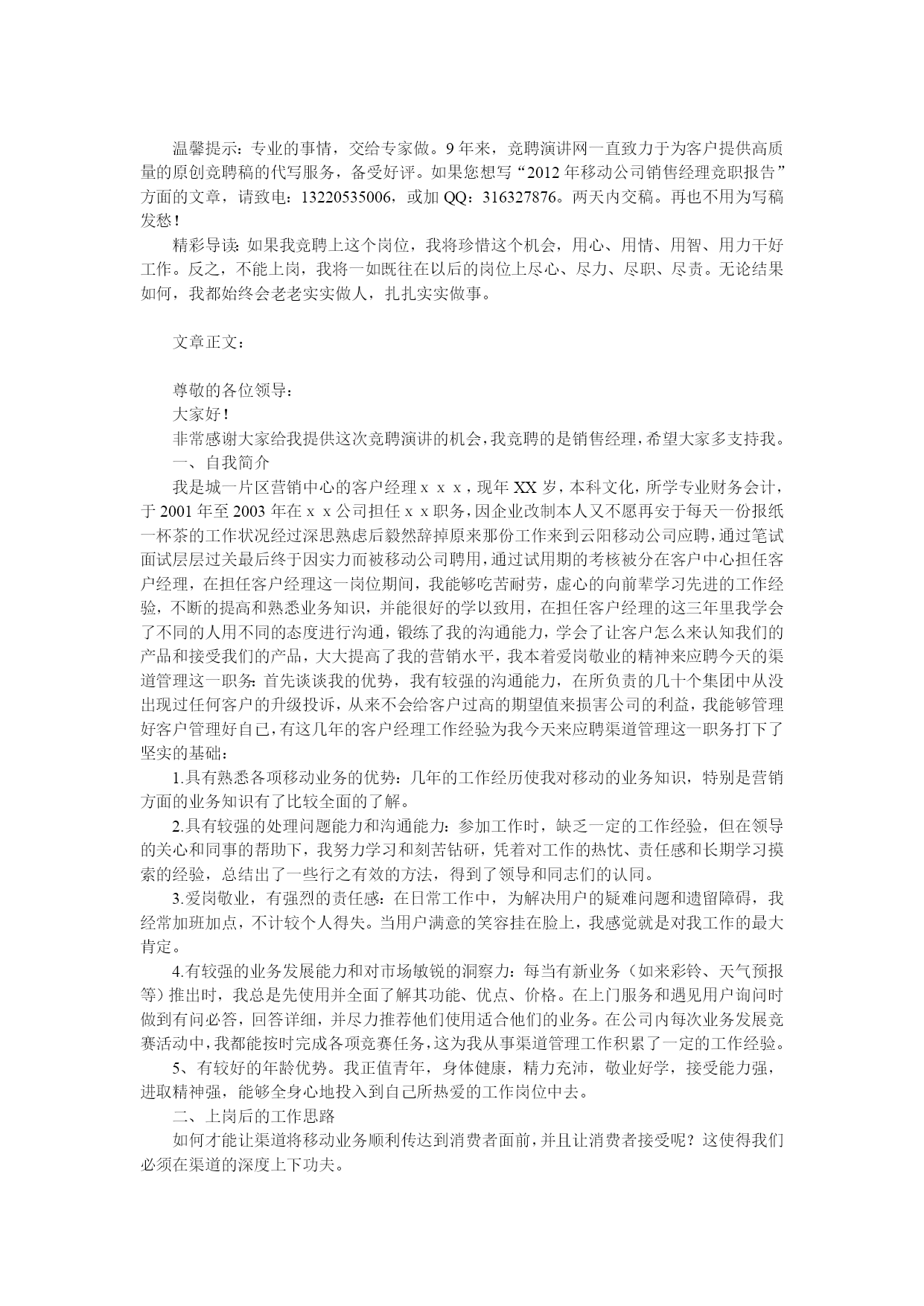 温馨提示：专业的事情，交给专家做。9年来，竞聘演讲网一直致力于为客户提供高质量的原创竞聘稿的代写服务，备受好评。如果您想写“2012年移动公司销售经理竞职报告”方面的文章，请致电：13220535006，或加QQ：316327876。两天内交稿。再也不用为写稿发愁！

精彩导读：如果我竞聘上这个岗位，我将珍惜这个机会，用心、用情、用智、用力干好工作。反之，不能上岗，我将一如既往在以后的岗位上尽心、尽力、尽职、尽责。无论结果如何，我都始终会老老实实做人，扎扎实实做事。

文章正文：

尊敬的各位领导：

大家好！

非常感谢大家给我提供这次竞聘演讲的机会，我竞聘的是销售经理，希望大家多支持我。

一、自我简介

我是城一片区营销中心的客户经理ｘｘｘ，现年XX岁，本科文化，所学专业财务会计，于2001年至2003年在ｘｘ公司担任ｘｘ职务，因企业改制本人又不愿再安于每天一份报纸一杯茶的工作状况经过深思熟虑后毅然辞掉原来那份工作来到云阳移动公司应聘，通过笔试面试层层过关最后终于因实力而被移动公司聘用，通过试用期的考核被分在客户中心担任客户经理，在担任客户经理这一岗位期间，我能够吃苦耐劳，虚心的向前辈学习先进的工作经验，不断的提高和熟悉业务知识，并能很好的学以致用，在担任客户经理的这三年里我学会了不同的人用不同的态度进行沟通，锻练了我的沟通能力，学会了让客户怎么来认知我们的产品和接受我们的产品，大大提高了我的营销水平，我本着爱岗敬业的精神来应聘今天的渠道管理这一职务：首先谈谈我的优势，我有较强的沟通能力，在所负责的几十个集团中从没出现过任何客户的升级投诉，从来不会给客户过高的期望值来损害公司的利益，我能够管理好客户管理好自己，有这几年的客户经理工作经验为我今天来应聘渠道管理这一职务打下了坚实的基础：

1.具有熟悉各项移动业务的优势：几年的工作经历使我对移动的业务知识，特别是营销方面的业务知识有了比较全面的了解。

2.具有较强的处理问题能力和沟通能力：参加工作时，缺乏一定的工作经验，但在领导的关心和同事的帮助下，我努力学习和刻苦钻研，凭着对工作的热忱、责任感和长期学习摸索的经验，总结出了一些行之有效的方法，得到了领导和同志们的认同。

3.爱岗敬业，有强烈的责任感：在日常工作中，为解决用户的疑难问题和遗留障碍，我经常加班加点，不计较个人得失。当用户满意的笑容挂在脸上，我感觉就是对我工作的最大肯定。

4.有较强的业务发展能力和对市场敏锐的洞察力：每当有新业务（如来彩铃、天气预报等）推出时，我总是先使用并全面了解其功能、优点、价格。在上门服务和遇见用户询问时做到有问必答，回答详细，并尽力推荐他们使用适合他们的业务。在公司内每次业务发展竞赛活动中，我都能按时完成各项竞赛任务，这为我从事渠道管理工作积累了一定的工作经验。

5、有较好的年龄优势。我正值青年，身体健康，精力充沛，敬业好学，接受能力强，进取精神强，能够全身心地投入到自己所热爱的工作岗位中去。

二、上岗后的工作思路

如何才能让渠道将移动业务顺利传达到消费者面前，并且让消费者接受呢？这使得我们必须在渠道的深度上下功夫。